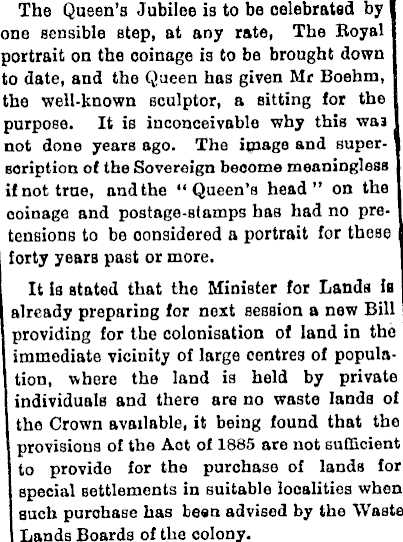 The Queen's Jubilee is to be celebrated by one sensible step, at any rate, The Royal portrait on the coinage is to be brought down to date, and the Queen has given Mr Boehm, the well-known sculptor, a sitting for the purpose. It is inconceivable why this was not done years ago. The image and superscription of the Sovereign become meaningless if not true, and the "Queen's head" on the coinage and postage-stamps has had no pretensions to be considered a portrait for these forty years past or more.

It is stated that the Minister for Lands is already preparing for next session a new Bill providing for the colonisation of land in the immediate vicinity of large centres of population, where the land is held by private individuals and there are no waste lands of the Crown available, it being found that the provisions of the Act of 1885 are not sufficient to provide for the purchase of lands for special settlements in suitable localities when such purchase has been advised by the Waste Lands Boards of the colony.